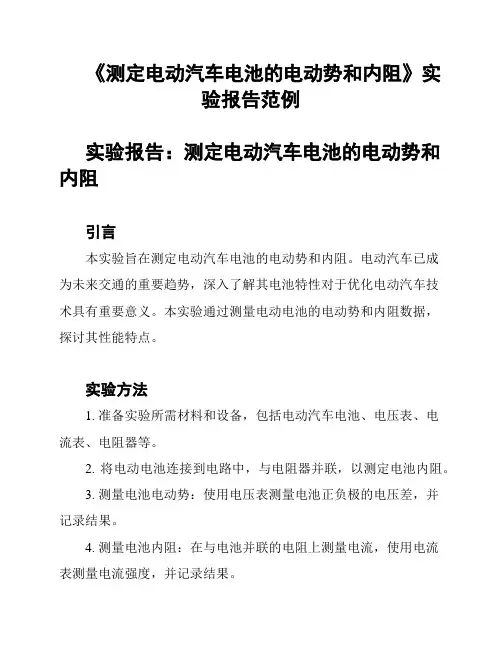 《测定电动汽车电池的电动势和内阻》实验报告范例

实验报告：测定电动汽车电池的电动势和内阻

引言

本实验旨在测定电动汽车电池的电动势和内阻。电动汽车已成为未来交通的重要趋势，深入了解其电池特性对于优化电动汽车技术具有重要意义。本实验通过测量电动电池的电动势和内阻数据，探讨其性能特点。

实验方法

1. 准备实验所需材料和设备，包括电动汽车电池、电压表、电流表、电阻器等。

2. 将电动电池连接到电路中，与电阻器并联，以测定电池内阻。

3. 测量电池电动势：使用电压表测量电池正负极的电压差，并记录结果。

4. 测量电池内阻：在与电池并联的电阻上测量电流，使用电流表测量电流强度，并记录结果。